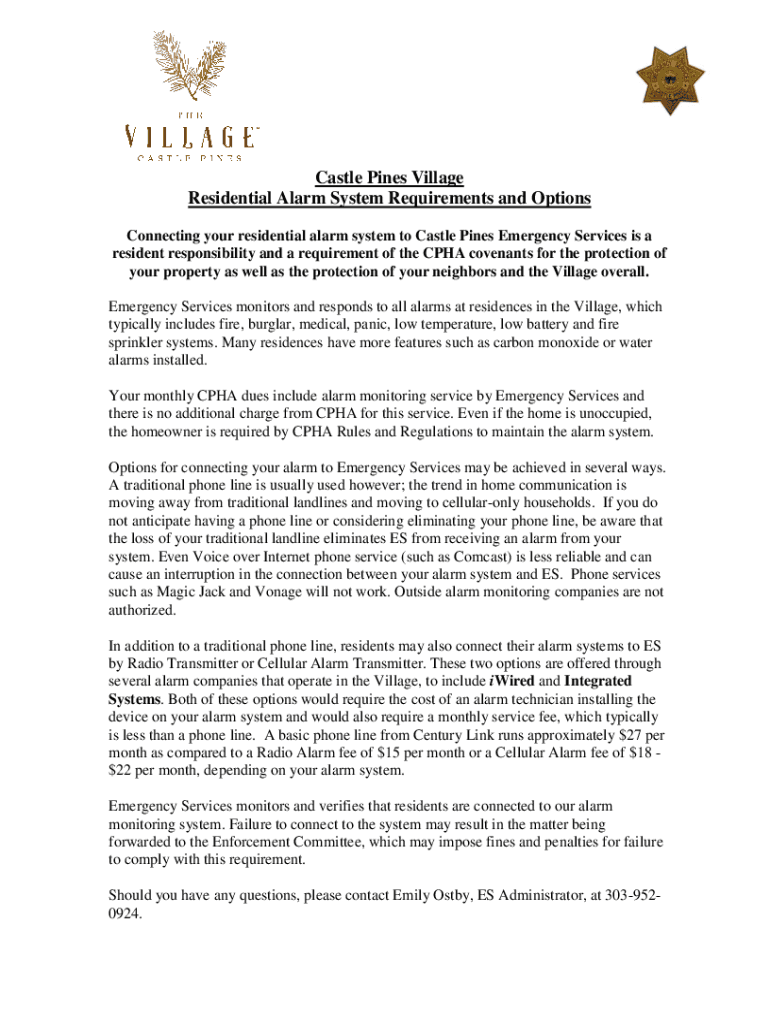 THE
VILLAGE
CASTLE PINES

Castle Pines Village
Residential Alarm System Requirements and Options

Connecting your residential alarm system to Castle Pines Emergency Services is a resident responsibility and a requirement of the CPHA covenants for the protection of your property as well as the protection of your neighbors and the Village overall.

Emergency Services monitors and responds to all alarms at residences in the Village, which typically includes fire, burglar, medical, panic, low temperature, low battery and fire sprinkler systems. Many residences have more features such as carbon monoxide or water alarms installed.

Your monthly CPHA dues include alarm monitoring service by Emergency Services and there is no additional charge from CPHA for this service. Even if the home is unoccupied, the homeowner is required by CPHA Rules and Regulations to maintain the alarm system.

Options for connecting your alarm to Emergency Services may be achieved in several ways. A traditional phone line is usually used however; the trend in home communication is moving away from traditional landlines and moving to cellular-only households. If you do not anticipate having a phone line or considering eliminating your phone line, be aware that the loss of your traditional landline eliminates ES from receiving an alarm from your system. Even Voice over Internet phone service (such as Comcast) is less reliable and can cause an interruption in the connection between your alarm system and ES. Phone services such as Magic Jack and Vonage will not work. Outside alarm monitoring companies are not authorized.

In addition to a traditional phone line, residents may also connect their alarm systems to ES by Radio Transmitter or Cellular Alarm Transmitter. These two options are offered through several alarm companies that operate in the Village, to include iWired and Integrated Systems. Both of these options would require the cost of an alarm technician installing the device on your alarm system and would also require a monthly service fee, which typically is less than a phone line. A basic phone line from Century Link runs approximately $27 per month as compared to a Radio Alarm fee of $15 per month or a Cellular Alarm fee of $18 - $22 per month, depending on your alarm system.

Emergency Services monitors and verifies that residents are connected to our alarm monitoring system. Failure to connect to the system may result in the matter being forwarded to the Enforcement Committee, which may impose fines and penalties for failure to comply with this requirement.

Should you have any questions, please contact Emily Ostby, ES Administrator, at 303-952-0924.